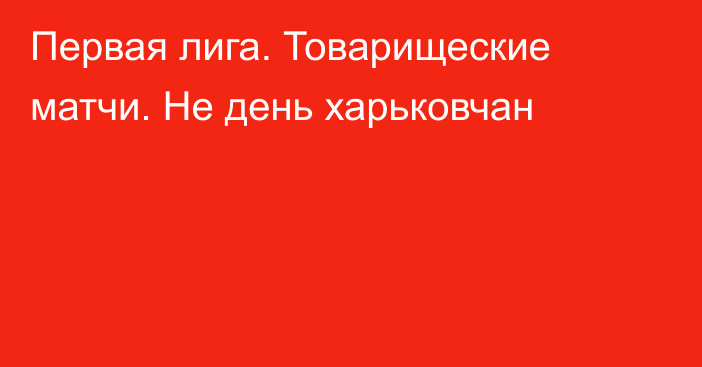 Первая лига. Товарищеские матчи. Не день харьковчан